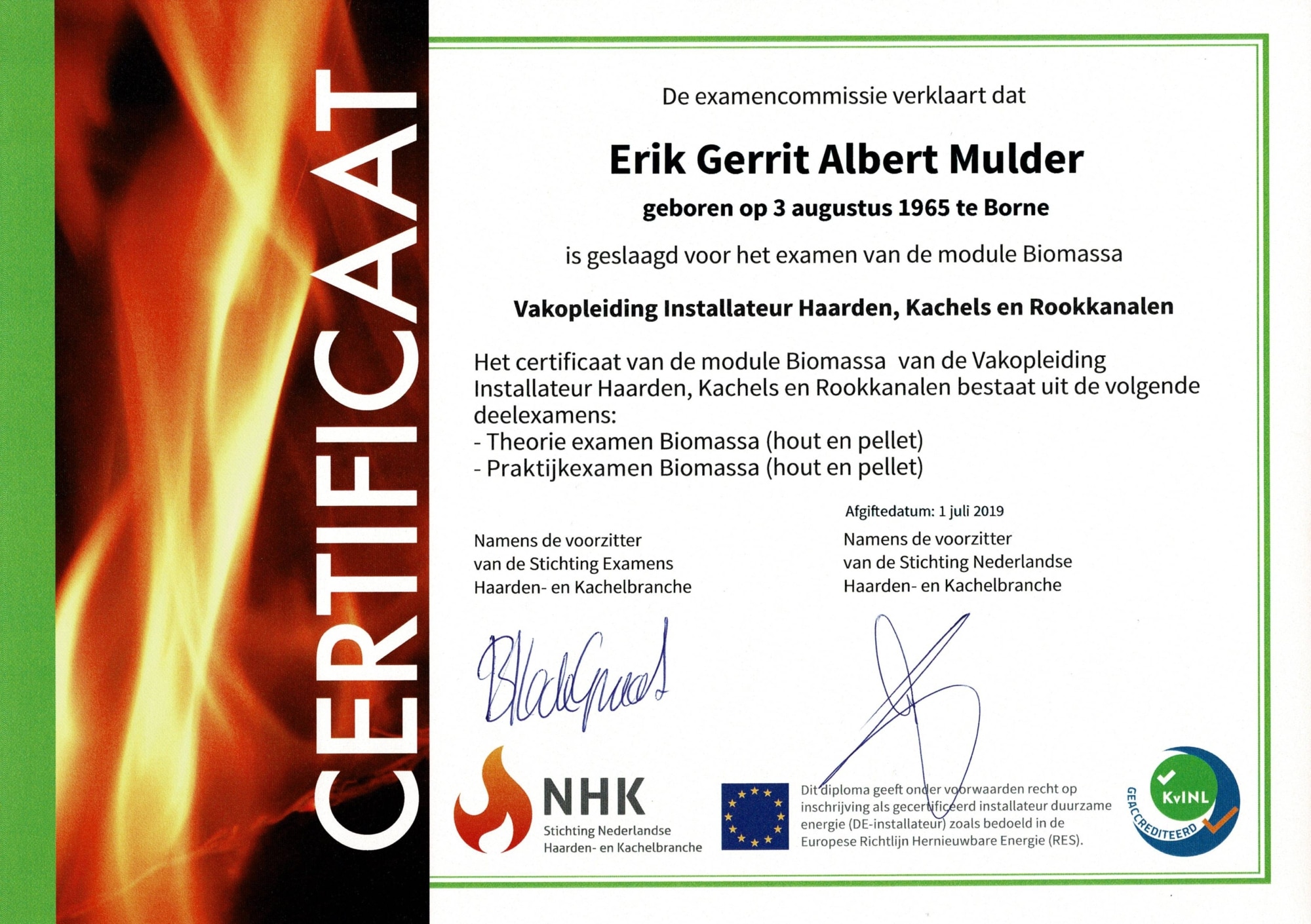 CERTIFICAAT

De examencommissie verklaart dat

Erik Gerrit Albert Mulder

geboren op 3 augustus 1965 te Borne

is geslaagd voor het examen van de module Biomassa

Vakopleiding Installateur Haarden, Kachels en Rookkanalen

Het certificaat van de module Biomassa van de Vakopleiding Installateur Haarden, Kachels en Rookkanalen bestaat uit de volgende deelexamens:
- Theorie examen Biomassa (hout en pellet)
- Praktijkexamen Biomassa (hout en pellet)

Afgiftedatum: 1 juli 2019

Namens de voorzitter
van de Stichting Examens
Haarden- en Kachelbranche

Namens de voorzitter
van de Stichting Nederlandse
Haarden- en Kachelbranche

NHK
Stichting Nederlandse
Haarden- en Kachelbranche

Dit diploma geeft onder voorwaarden recht op inschrijving als gecertificeerd installateur duurzame energie (DE-installateur) zoals bedoeld in de Europese Richtlijn Hernieuwbare Energie (RES).

KvINL
GEACCREDITEERD